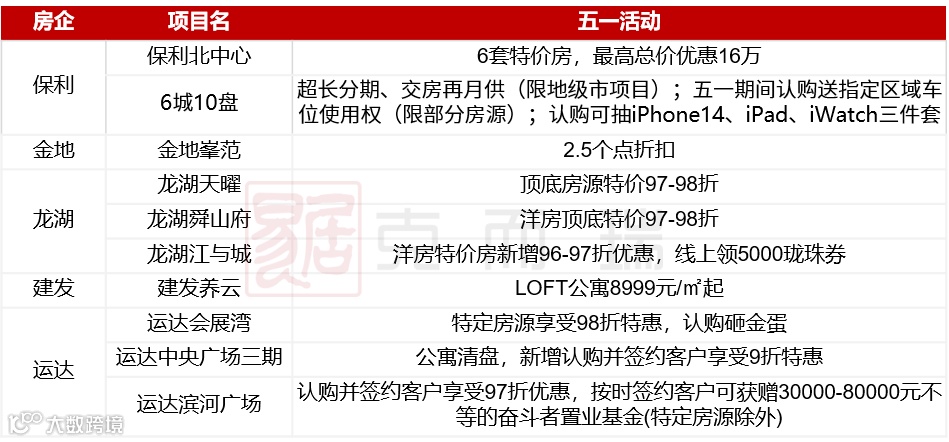 | 房企 | 项目名 | 五一活动 |
|---|---|---|
| 保利 | 保利北中心 | 6套特价房，最高总价优惠16万 |
|  | 6城10盘 | 超长分期、交房再月供（限地级市项目）；五一期间认购送指定区域车位使用权（限部分房源）；认购可抽iPhone14、iPad、iWatch三件套 |
| 金地 | 金地峯范 | 2.5个点折扣 |
| 龙湖 | 龙湖天曜 | 顶底房源特价97-98折 |
|  | 龙湖舜山府 | 洋房顶底特价97-98折 |
|  | 龙湖江与城 | 洋房特价房新增96-97折优惠，线上领5000珑珠券 |
| 建发 | 建发养云 | LOFT公寓8999元/㎡起 |
| 运达 | 运达会展湾 | 特定房源享受98折特惠，认购砸金蛋 |
|  | 运达中央广场三期 | 公寓清盘，新增认购并签约客户享受9折特惠 |
|  | 运达滨河广场 | 认购并签约客户享受97折优惠，按时签约客户可获赠30000-80000元不等的奋斗者置业基金(特定房源除外) |

大数跨境